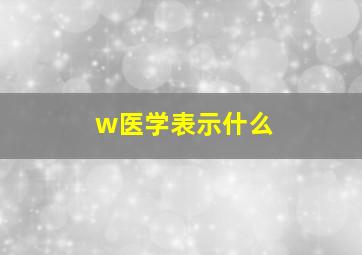 w医学表示什么